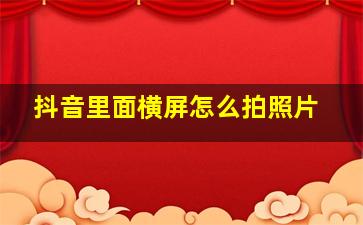 抖音里面横屏怎么拍照片